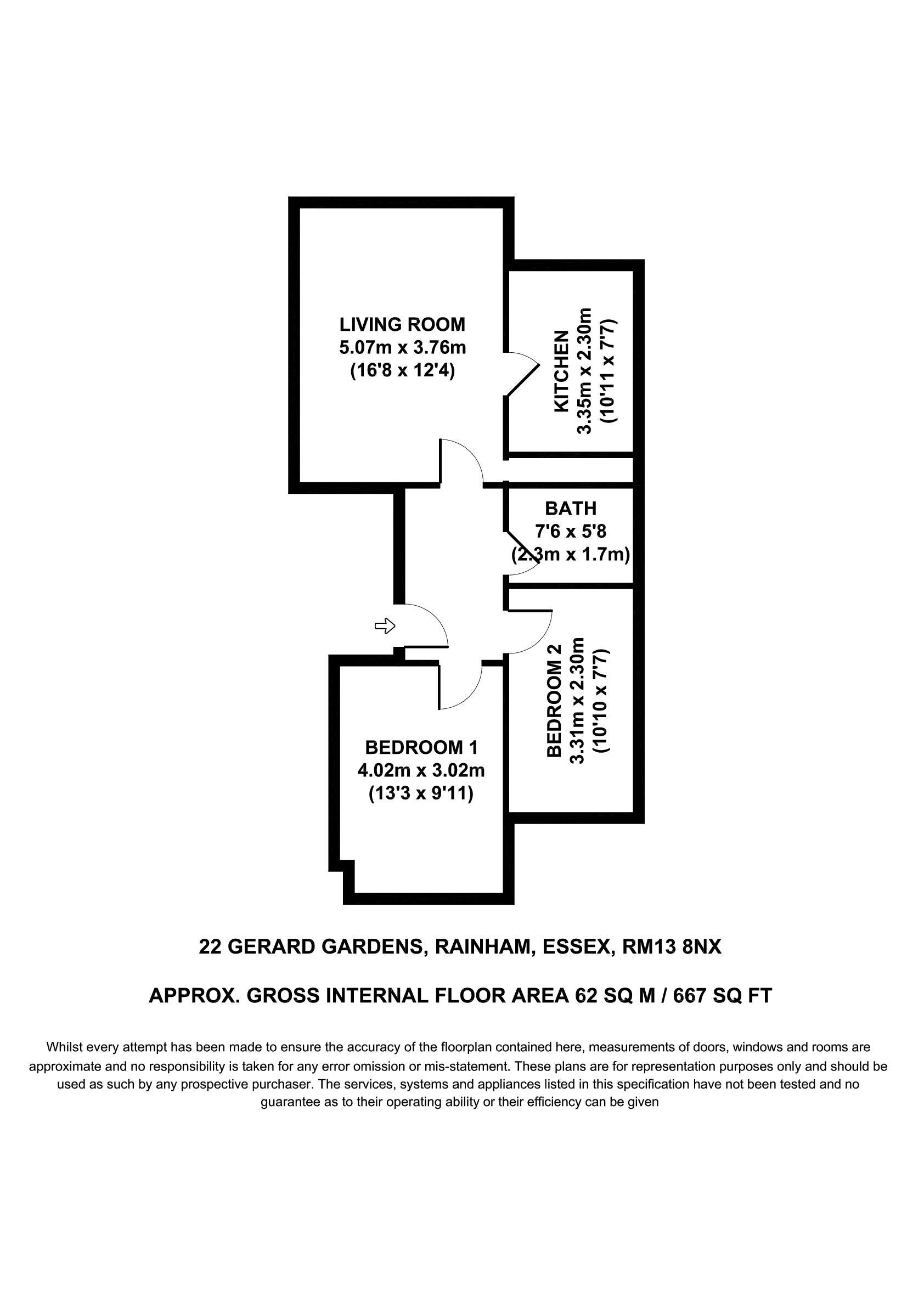 LIVING ROOM
5.07m x 3.76m
(16'8 x 12'4)

KITCHEN
3.35m x 2.30m
(10'11 x 7'7)

BATH
7'6 x 5'8
(2.3m x 1.7m)

BEDROOM 2
3.31m x 2.30m
(10'10 x 7'7)

BEDROOM 1
4.02m x 3.02m
(13'3 x 9'11)

22 GERARD GARDENS, RAINHAM, ESSEX, RM13 8NX

APPROX. GROSS INTERNAL FLOOR AREA 62 SQ M / 667 SQ FT

Whilst every attempt has been made to ensure the accuracy of the floorplan contained here, measurements of doors, windows and rooms are approximate and no responsibility is taken for any error omission or mis-statement. These plans are for representation purposes only and should be used as such by any prospective purchaser. The services, systems and appliances listed in this specification have not been tested and no guarantee as to their operating ability or their efficiency can be given